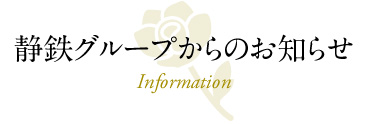 静鉄グループからのお知らせ

Information